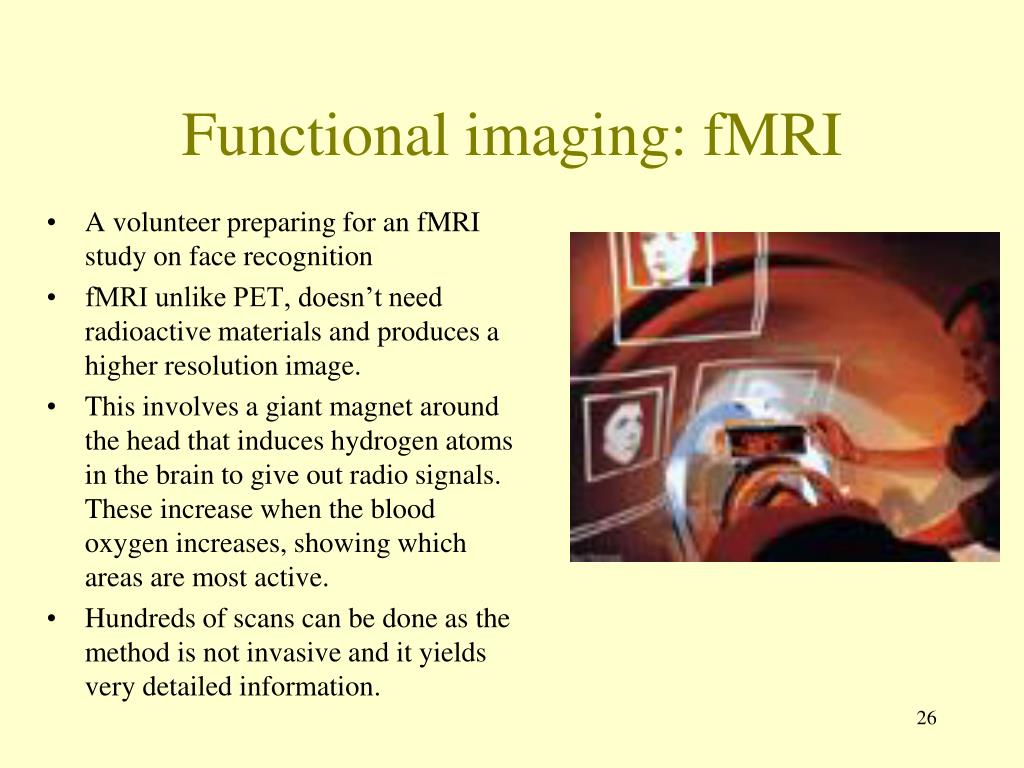 Functional imaging: fMRI

• A volunteer preparing for an fMRI study on face recognition
• fMRI unlike PET, doesn’t need radioactive materials and produces a higher resolution image.
• This involves a giant magnet around the head that induces hydrogen atoms in the brain to give out radio signals. These increase when the blood oxygen increases, showing which areas are most active.
• Hundreds of scans can be done as the method is not invasive and it yields very detailed information.

26